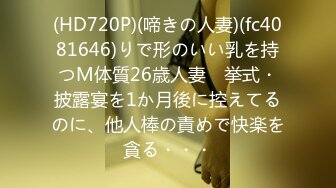 (HD720P)(啼きの人妻)(fc4081646)りで形のいい乳を持つM体質26歳人妻　挙式・披露宴を1か月後に控えてるのに、他人棒の責めで快楽を貪る・・・